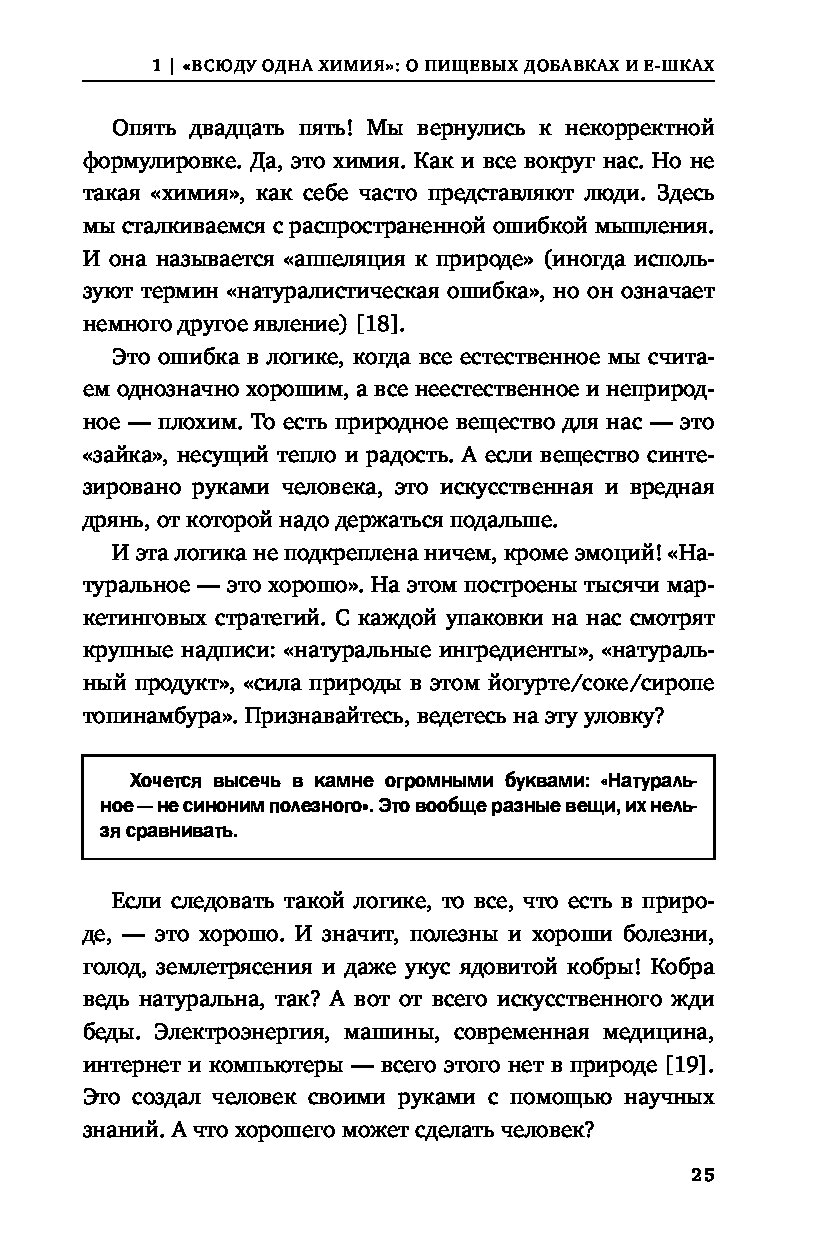 1 | «ВСЮДУ ОДНА ХИМИЯ»: О ПИЩЕВЫХ ДОБАВКАХ И Е-ШКАХ

Опять двадцать пять! Мы вернулись к некорректной формулировке. Да, это химия. Как и все вокруг нас. Но не такая «химия», как себе часто представляют люди. Здесь мы сталкиваемся с распространенной ошибкой мышления. И она называется «аппеляция к природе» (иногда используют термин «натуралистическая ошибка», но он означает немного другое явление) [18].

Это ошибка в логике, когда все естественное мы считаем однозначно хорошим, а все неестественное и неприродное — плохим. То есть природное вещество для нас — это «зайка», несущий тепло и радость. А если вещество синтезировано руками человека, это искусственная и вредная дрянь, от которой надо держаться подальше.

И эта логика не подкреплена ничем, кроме эмоций! «Натуральное — это хорошо». На этом построены тысячи маркетинговых стратегий. С каждой упаковки на нас смотрят крупные надписи: «натуральные ингредиенты», «натуральный продукт», «сила природы в этом йогурте/соке/сиропе топинамбура». Признавайтесь, ведетесь на эту уловку?

Хочется высечь в камне огромными буквами: «Натуральное — не синоним полезного». Это вообще разные вещи, их нельзя сравнивать.

Если следовать такой логике, то все, что есть в природе, — это хорошо. И значит, полезны и хороши болезни, голод, землетрясения и даже укус ядовитой кобры! Кобра ведь натуральна, так? А вот от всего искусственного жди беды. Электроэнергия, машины, современная медицина, интернет и компьютеры — всего этого нет в природе [19]. Это создал человек своими руками с помощью научных знаний. А что хорошего может сделать человек?

25